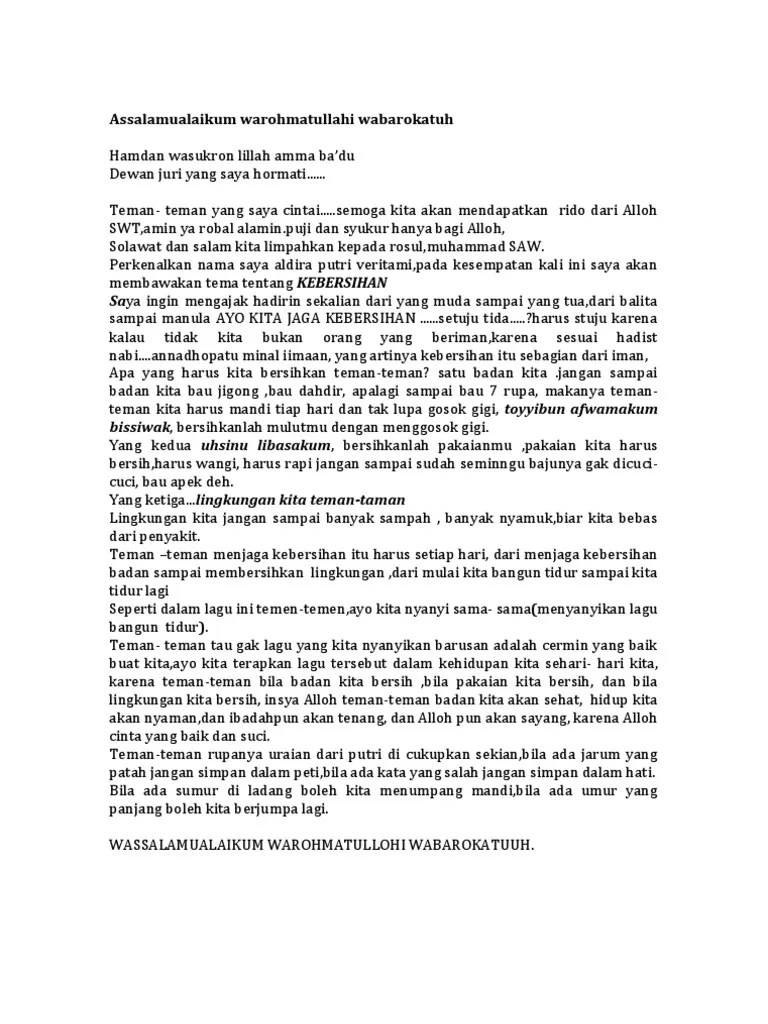 Assalamualaikum warohmatullahi wabarokatuh

Hamdan wasukron lillah amma ba'du
Dewan juri yang saya hormati......

Teman- teman yang saya cintai.....semoga kita akan mendapatkan rido dari Alloh SWT,amin ya robal alamin.puji dan syukur hanya bagi Alloh,
Solawat dan salam kita limpahkan kepada rosul,muhammad SAW.
Perkenalkan nama saya aldira putri veritami,pada kesempatan kali ini saya akan membawakan tema tentang KEBERSIHAN
Saya ingin mengajak hadirin sekalian dari yang muda sampai yang tua,dari balita sampai manula AYO KITA JAGA KEBERSIHAN ......setuju tida.....?harus stuju karena kalau tidak kita bukan orang yang beriman,karena sesuai hadist nabi....annadhopatu minal iimaan, yang artinya kebersihan itu sebagian dari iman,
Apa yang harus kita bersihkan teman-teman? satu badan kita .jangan sampai badan kita bau jigong ,bau dahdir, apalagi sampai bau 7 rupa, makanya teman-teman kita harus mandi tiap hari dan tak lupa gosok gigi, toyyibun afwamakum bissiwak, bersihkanlah mulutmu dengan menggosok gigi.
Yang kedua uhsinu libasakum, bersihkanlah pakaianmu ,pakaian kita harus bersih,harus wangi, harus rapi jangan sampai sudah seminngu bajunya gak dicuci-cuci, bau apek deh.
Yang ketiga...lingkungan kita teman-taman
Lingkungan kita jangan sampai banyak sampah , banyak nyamuk,biar kita bebas dari penyakit.
Teman –teman menjaga kebersihan itu harus setiap hari, dari menjaga kebersihan badan sampai membersihkan lingkungan ,dari mulai kita bangun tidur sampai kita tidur lagi
Seperti dalam lagu ini temen-temen,ayo kita nyanyi sama- sama(menyanyikan lagu bangun tidur).
Teman- teman tau gak lagu yang kita nyanyikan barusan adalah cermin yang baik buat kita,ayo kita terapkan lagu tersebut dalam kehidupan kita sehari- hari kita, karena teman-teman bila badan kita bersih ,bila pakaian kita bersih, dan bila lingkungan kita bersih, insya Alloh teman-teman badan kita akan sehat, hidup kita akan nyaman,dan ibadahpun akan tenang, dan Alloh pun akan sayang, karena Alloh cinta yang baik dan suci.
Teman-teman rupanya uraian dari putri di cukupkan sekian,bila ada jarum yang patah jangan simpan dalam peti,bila ada kata yang salah jangan simpan dalam hati. Bila ada sumur di ladang boleh kita menumpang mandi,bila ada umur yang panjang boleh kita berjumpa lagi.

WASSALAMUALAIKUM WAROHMATULLOHI WABAROKATUUH.